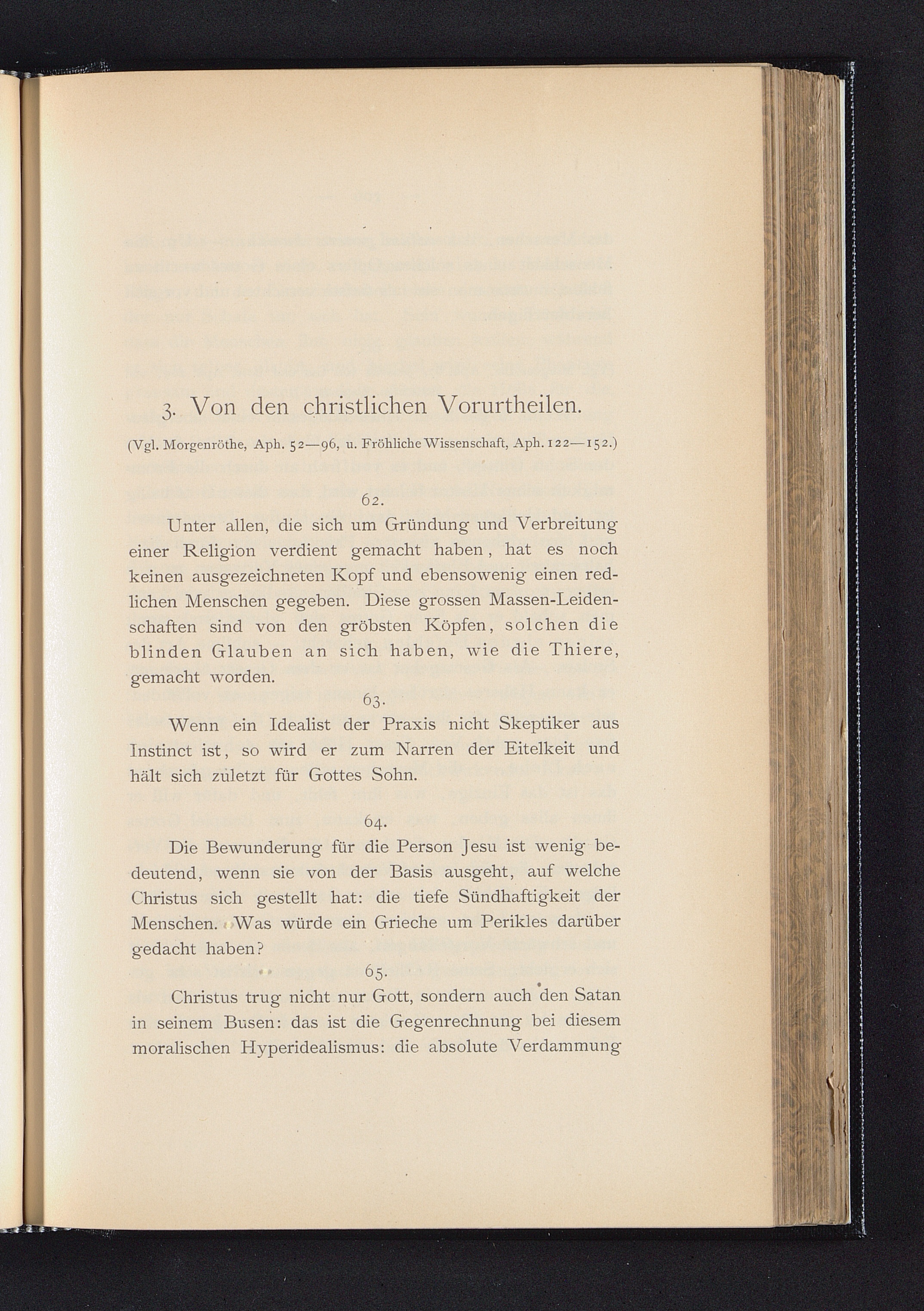 3. Von den christlichen Vorurtheilen.

(Vgl. Morgenröthe, Aph. 52—96, u. Fröhliche Wissenschaft, Aph. 122—152.)

62.

Unter allen, die sich um Gründung und Verbreitung einer Religion verdient gemacht haben, hat es noch keinen ausgezeichneten Kopf und ebensowenig einen redlichen Menschen gegeben. Diese grossen Massen-Leidenschaften sind von den gröbsten Köpfen, solchen die blinden Glauben an sich haben, wie die Thiere, gemacht worden.

63.

Wenn ein Idealist der Praxis nicht Skeptiker aus Instinct ist, so wird er zum Narren der Eitelkeit und hält sich zuletzt für Gottes Sohn.

64.

Die Bewunderung für die Person Jesu ist wenig bedeutend, wenn sie von der Basis ausgeht, auf welche Christus sich gestellt hat: die tiefe Sündhaftigkeit der Menschen. Was würde ein Grieche um Perikles darüber gedacht haben?

65.

Christus trug nicht nur Gott, sondern auch den Satan in seinem Busen: das ist die Gegenrechnung bei diesem moralischen Hyperidealismus: die absolute Verdammung